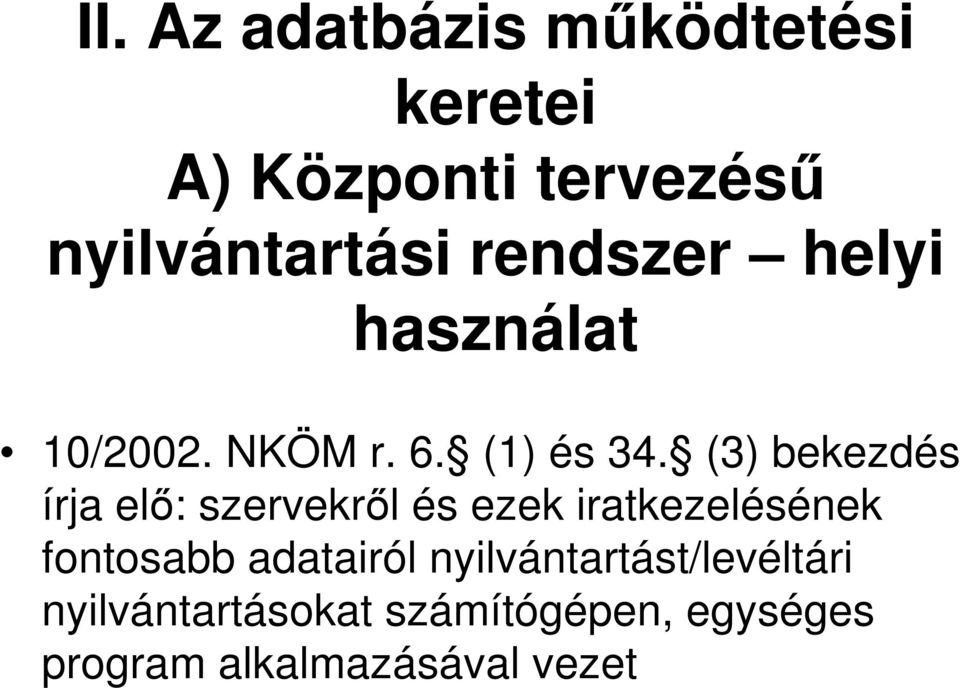 II. Az adatbázis működtetési keretei
A) Központi tervezésű nyilvántartási rendszer – helyi használat

• 10/2002. NKÖM r. 6.§ (1) és 34.§ (3) bekezdés írja elő: szervekről és ezek iratkezelésének fontosabb adatairól nyilvántartást/levéltári nyilvántartásokat számítógépen, egységes program alkalmazásával vezet